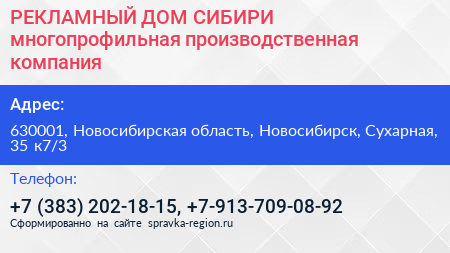 РЕКЛАМНЫЙ ДОМ СИБИРИ многопрофильная производственная компания

Адрес:

630001, Новосибирская область, Новосибирск, Сухарная, 35 к7/3

Телефон:

+7 (383) 202-18-15, +7-913-709-08-92

Сформированно на сайте spravka-region.ru